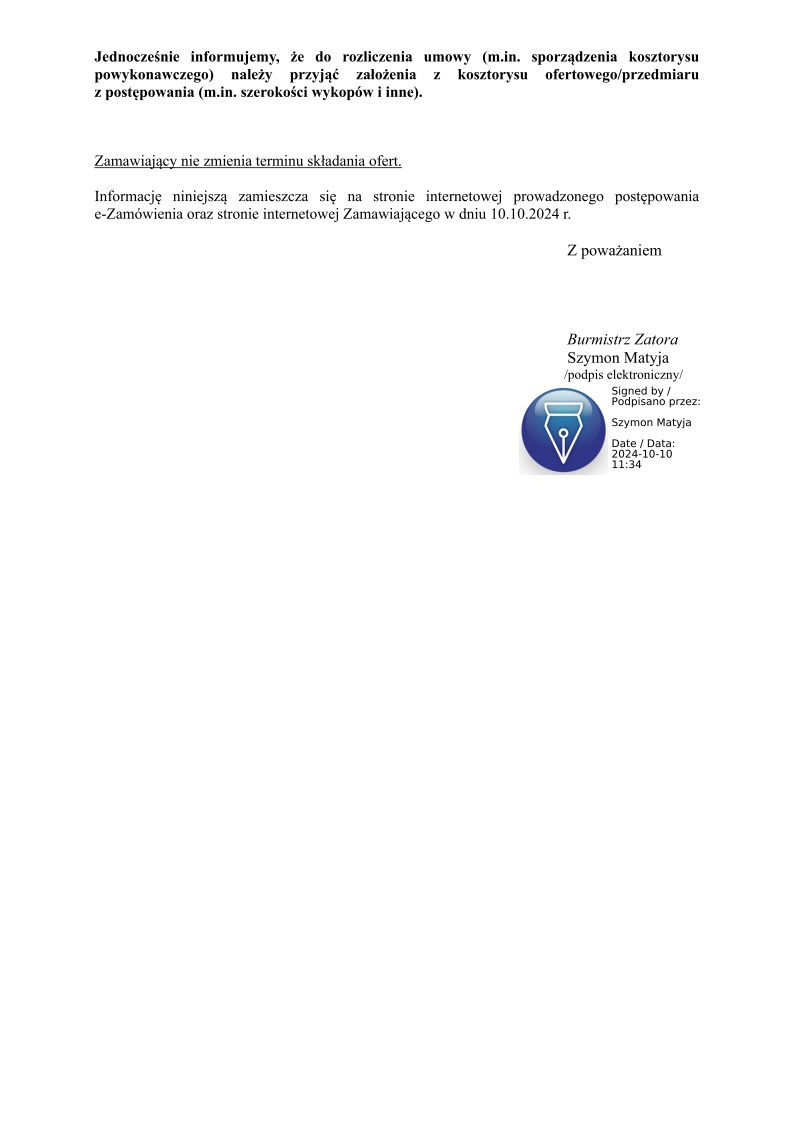 Jednocześnie informujemy, że do rozliczenia umowy (m.in. sporządzenia kosztorysu powykonawczego) należy przyjąć założenia z kosztorysu ofertowego/przedmiaru z postępowania (m.in. szerokości wykopów i inne).

Zamawiający nie zmienia terminu składania ofert.

Informację niniejszą zamieszcza się na stronie internetowej prowadzonego postępowania e-Zamówienia oraz stronie internetowej Zamawiającego w dniu 10.10.2024 r.

Z poważaniem

Burmistrz Zatora
Szymon Matyja
/podpis elektroniczny/

Signed by /
Podpisano przez:

Szymon Matyja

Date / Data:
2024-10-10
11:34